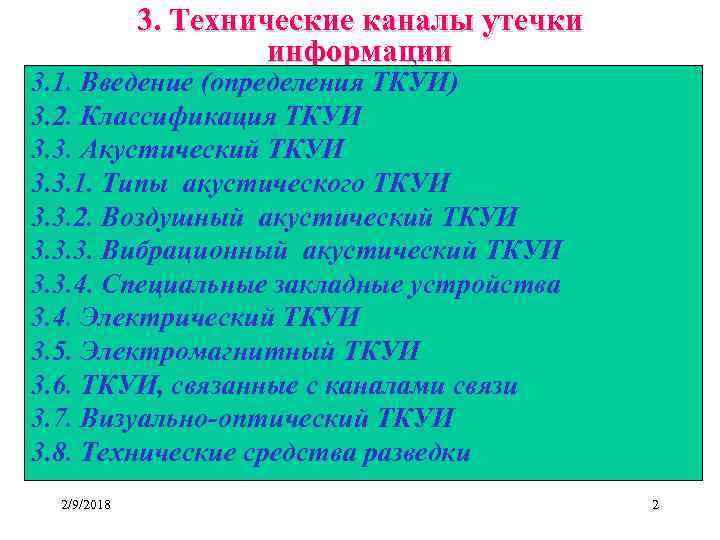 3. Технические каналы утечки информации

3.1. Введение (определения ТКУИ)
3.2. Классификация ТКУИ
3.3. Акустический ТКУИ
3.3.1. Типы акустического ТКУИ
3.3.2. Воздушный акустический ТКУИ
3.3.3. Вибрационный акустический ТКУИ
3.3.4. Специальные закладные устройства
3.4. Электрический ТКУИ
3.5. Электромагнитный ТКУИ
3.6. ТКУИ, связанные с каналами связи
3.7. Визуально-оптический ТКУИ
3.8. Технические средства разведки

2/9/2018

2